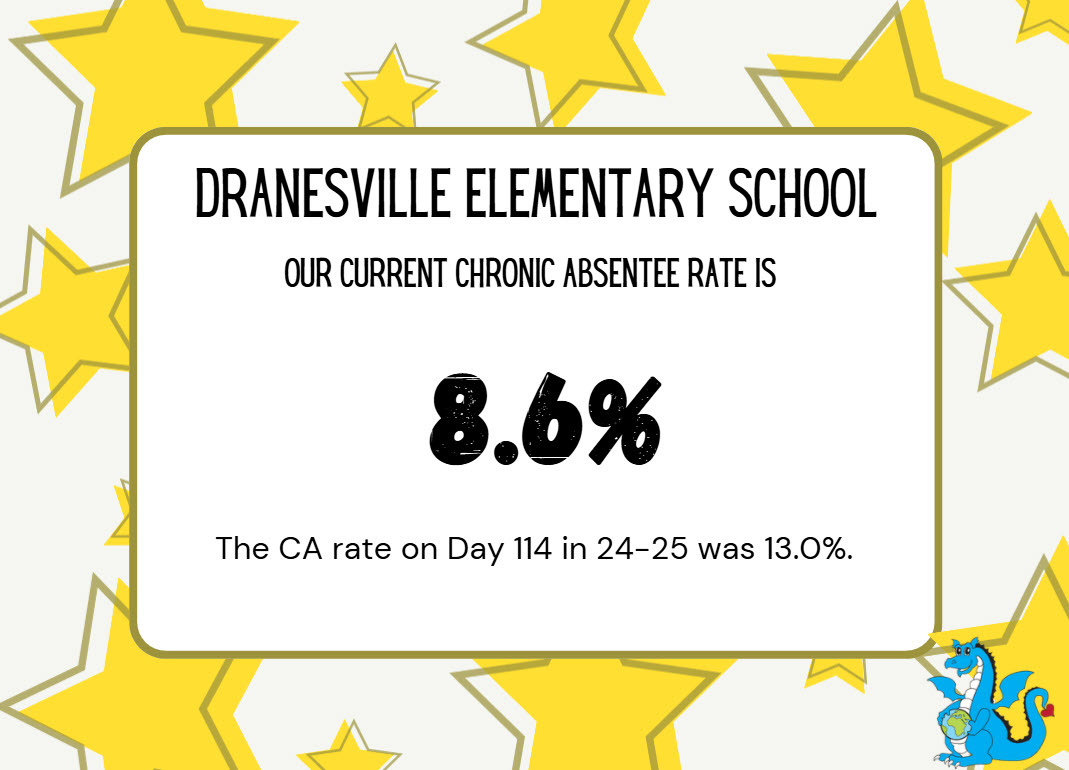 DRANESVILLE ELEMENTARY SCHOOL

OUR CURRENT CHRONIC ABSENTEE RATE IS

8.6%

The CA rate on Day 114 in 24-25 was 13.0%.